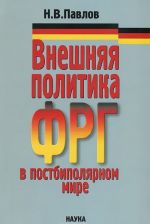 Н.В.Павлов

Внешняя политика ФРГ в постбиполярном мире

НАУКА